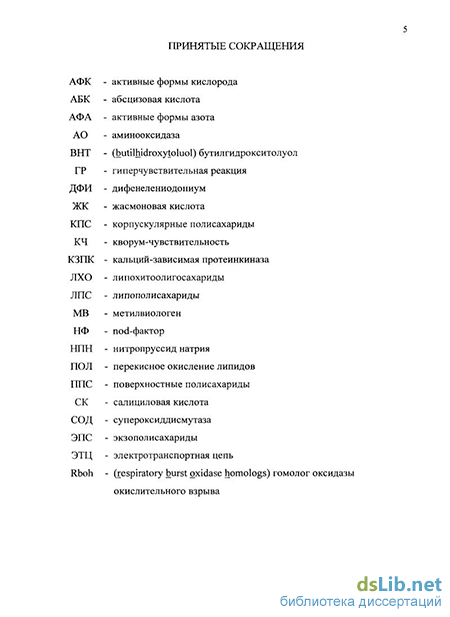 5

ПРИНЯТЫЕ СОКРАЩЕНИЯ

АФК - активные формы кислорода
АБК - абсцизовая кислота
АФА - активные формы азота
АО - аминооксидаза
ВНТ - (butilhidroxytoluol) бутилгидрокситолуол
ГР - гиперчувствительная реакция
ДФИ - дифенелениодониум
ЖК - жасмоновая кислота
КПС - корпускулярные полисахариды
КЧ - кворум-чувствительность
КЗПК - кальций-зависимая протеинкиназа
ЛХО - липохитоолигосахариды
ЛПС - липополисахариды
МВ - метилвиологен
НФ - nod-фактор
НПН - нитропруссид натрия
ПОЛ - перекисное окисление липидов
ППС - поверхностные полисахариды
СК - салициловая кислота
СОД - супероксиддисмутаза
ЭПС - экзополисахариды
ЭТЦ - электротранспортная цепь
Rboh - (respiratory burst oxidase homologs) гомолог оксидазы окислительного взрыва

dsLib.net
библиотека диссертаций